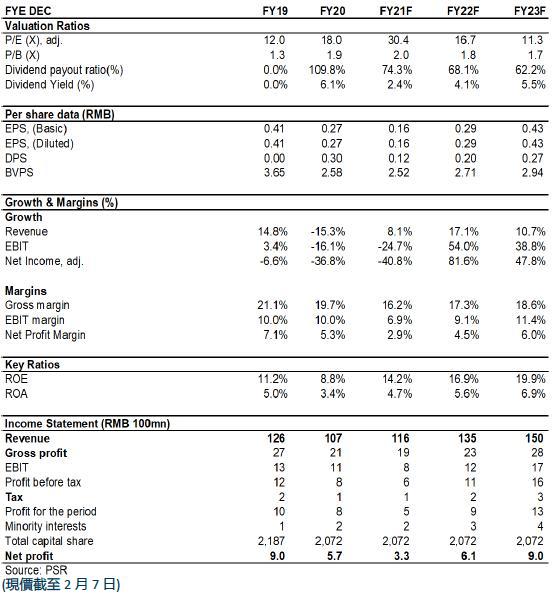 | FYE DEC | FY19 | FY20 | FY21F | FY22F | FY23F |
|---|---|---|---|---|---|
| **Valuation Ratios** | | | | | |
| P/E (X), adj. | 12.0 | 18.0 | 30.4 | 16.7 | 11.3 |
| P/B (X) | 1.3 | 1.9 | 2.0 | 1.8 | 1.7 |
| Dividend payout ratio(%) | 0.0% | 109.8% | 74.3% | 68.1% | 62.2% |
| Dividend Yield (%) | 0.0% | 6.1% | 2.4% | 4.1% | 5.5% |
| **Per share data (RMB)** | | | | | |
| EPS, (Basic) | 0.41 | 0.27 | 0.16 | 0.29 | 0.43 |
| EPS, (Diluted) | 0.41 | 0.27 | 0.16 | 0.29 | 0.43 |
| DPS | 0.00 | 0.30 | 0.12 | 0.20 | 0.27 |
| BVPS | 3.65 | 2.58 | 2.52 | 2.71 | 2.94 |
| **Growth & Margins (%)** | | | | | |
| **Growth** | | | | | |
| Revenue | 14.8% | -15.3% | 8.1% | 17.1% | 10.7% |
| EBIT | 3.4% | -16.1% | -24.7% | 54.0% | 38.8% |
| Net Income, adj. | -6.6% | -36.8% | -40.8% | 81.6% | 47.8% |
| **Margins** | | | | | |
| Gross margin | 21.1% | 19.7% | 16.2% | 17.3% | 18.6% |
| EBIT margin | 10.0% | 10.0% | 6.9% | 9.1% | 11.4% |
| Net Profit Margin | 7.1% | 5.3% | 2.9% | 4.5% | 6.0% |
| **Key Ratios** | | | | | |
| ROE | 11.2% | 8.8% | 14.2% | 16.9% | 19.9% |
| ROA | 5.0% | 3.4% | 4.7% | 5.6% | 6.9% |
| **Income Statement (RMB 100mn)** | | | | | |
| **Revenue** | **126** | **107** | **116** | **135** | **150** |
| **Gross profit** | 27 | 21 | 19 | 23 | 28 |
| EBIT | 13 | 11 | 8 | 12 | 17 |
| Profit before tax | 12 | 8 | 6 | 11 | 16 |
| **Tax** | 2 | 1 | 1 | 2 | 3 |
| Profit for the period | 10 | 8 | 5 | 9 | 13 |
| Minority interests | 1 | 2 | 2 | 3 | 4 |
| Total capital share | 2,187 | 2,072 | 2,072 | 2,072 | 2,072 |
| **Net profit** | **9.0** | **5.7** | **3.3** | **6.1** | **9.0** |

Source: PSR
(現價截至 2 月 7 日)